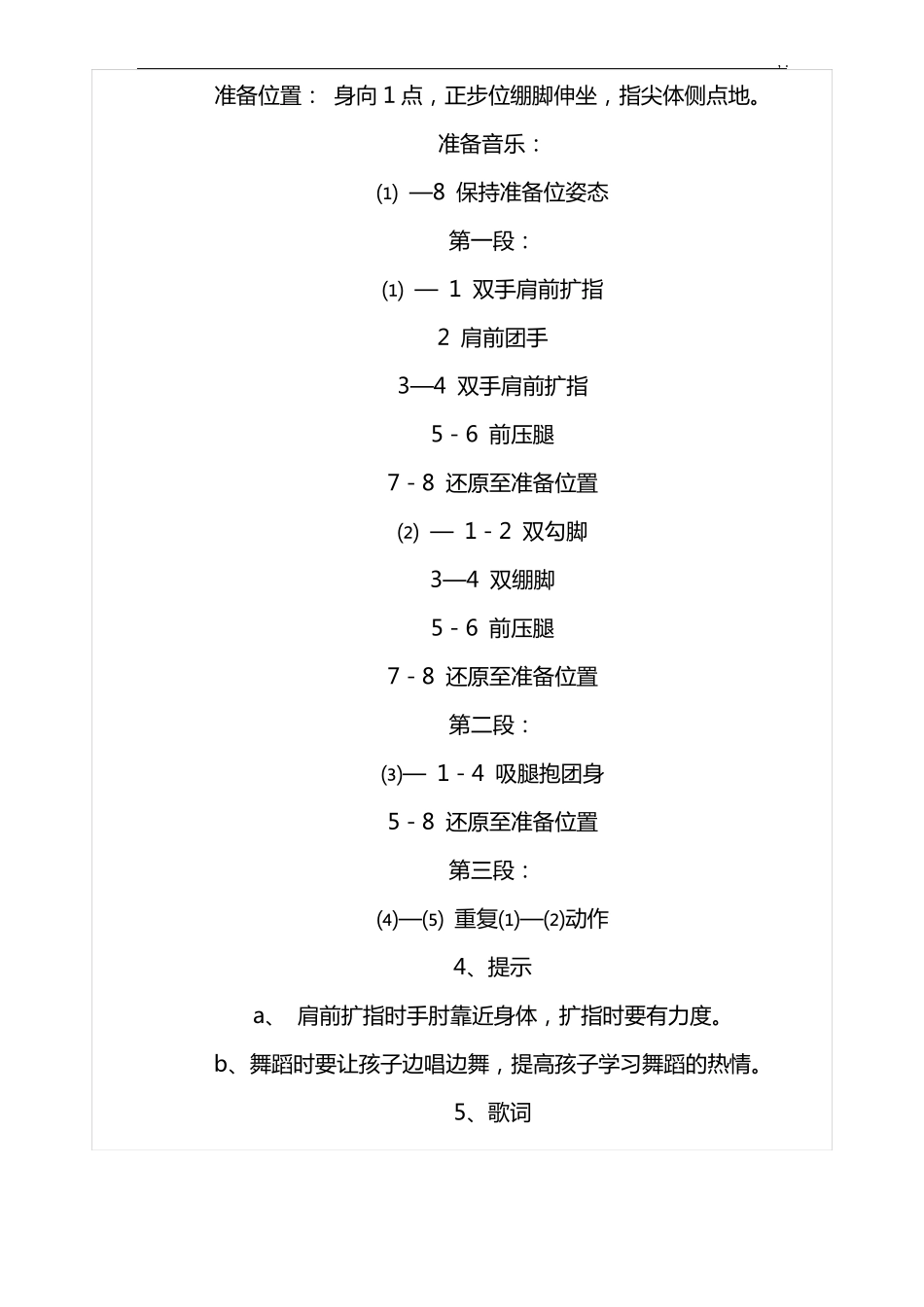 准备位置： 身向 1 点，正步位绷脚伸坐，指尖体侧点地。

准备音乐：

⑴ —8 保持准备位姿态

第一段：

⑴ — 1 双手肩前扩指

2 肩前团手

3—4 双手肩前扩指

5 - 6 前压腿

7 - 8 还原至准备位置

⑵ — 1 - 2 双勾脚

3—4 双绷脚

5 - 6 前压腿

7 - 8 还原至准备位置

第二段：

⑶— 1 - 4 吸腿抱团身

5 - 8 还原至准备位置

第三段：

⑷—⑸ 重复⑴—⑵动作

4、提示

a、 肩前扩指时手肘靠近身体，扩指时要有力度。

b、舞蹈时要让孩子边唱边舞，提高孩子学习舞蹈的热情。

5、歌词